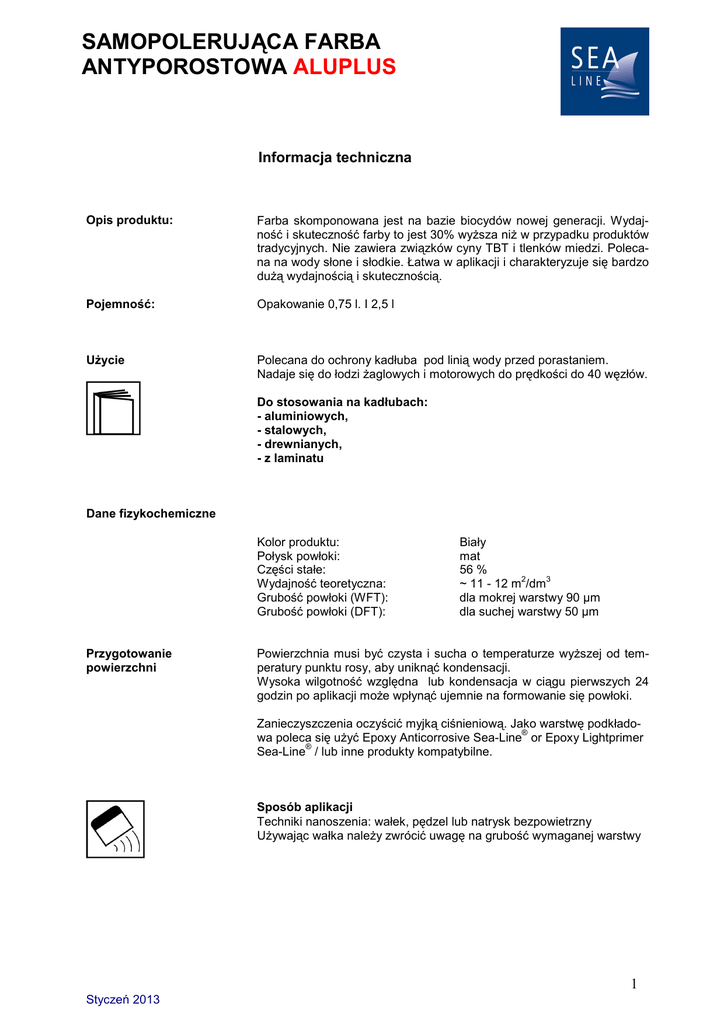 SAMOPOLERUJĄCA FARBA ANTYPOROSTOWA ALUPLUS

SEA LINE

Informacja techniczna

Opis produktu:

Farba skomponowana jest na bazie biocydów nowej generacji. Wydajność i skuteczność farby to jest 30% wyższa niż w przypadku produktów tradycyjnych. Nie zawiera związków cyny TBT i tlenków miedzi. Polecana na wody słone i słodkie. Łatwa w aplikacji i charakteryzuje się bardzo dużą wydajnością i skutecznością.

Pojemność:

Opakowanie 0,75 l. I 2,5 l

Użycie

Polecana do ochrony kadłuba pod linią wody przed porastaniem.
Nadaje się do łodzi żaglowych i motorowych do prędkości do 40 węzłów.

Do stosowania na kadłubach:
- aluminiowych,
- stalowych,
- drewnianych,
- z laminatu

Dane fizykochemiczne

| | |
|---|---|
| Kolor produktu: | Biały |
| Połysk powłoki: | mat |
| Części stałe: | 56 % |
| Wydajność teoretyczna: | ~ 11 - 12 $m^2/dm^3$ |
| Grubość powłoki (WFT): | dla mokrej warstwy 90 µm |
| Grubość powłoki (DFT): | dla suchej warstwy 50 µm |

Przygotowanie powierzchni

Powierzchnia musi być czysta i sucha o temperaturze wyższej od temperatury punktu rosy, aby uniknąć kondensacji.
Wysoka wilgotność względna lub kondensacja w ciągu pierwszych 24 godzin po aplikacji może wpłynąć ujemnie na formowanie się powłoki.

Zanieczyszczenia oczyścić myjką ciśnieniową. Jako warstwę podkładowa poleca się użyć Epoxy Anticorrosive Sea-Line® or Epoxy Lightprimer Sea-Line® / lub inne produkty kompatybilne.

Sposób aplikacji
Techniki nanoszenia: wałek, pędzel lub natrysk bezpowietrzny
Używając wałka należy zwrócić uwagę na grubość wymaganej warstwy

1

Styczeń 2013